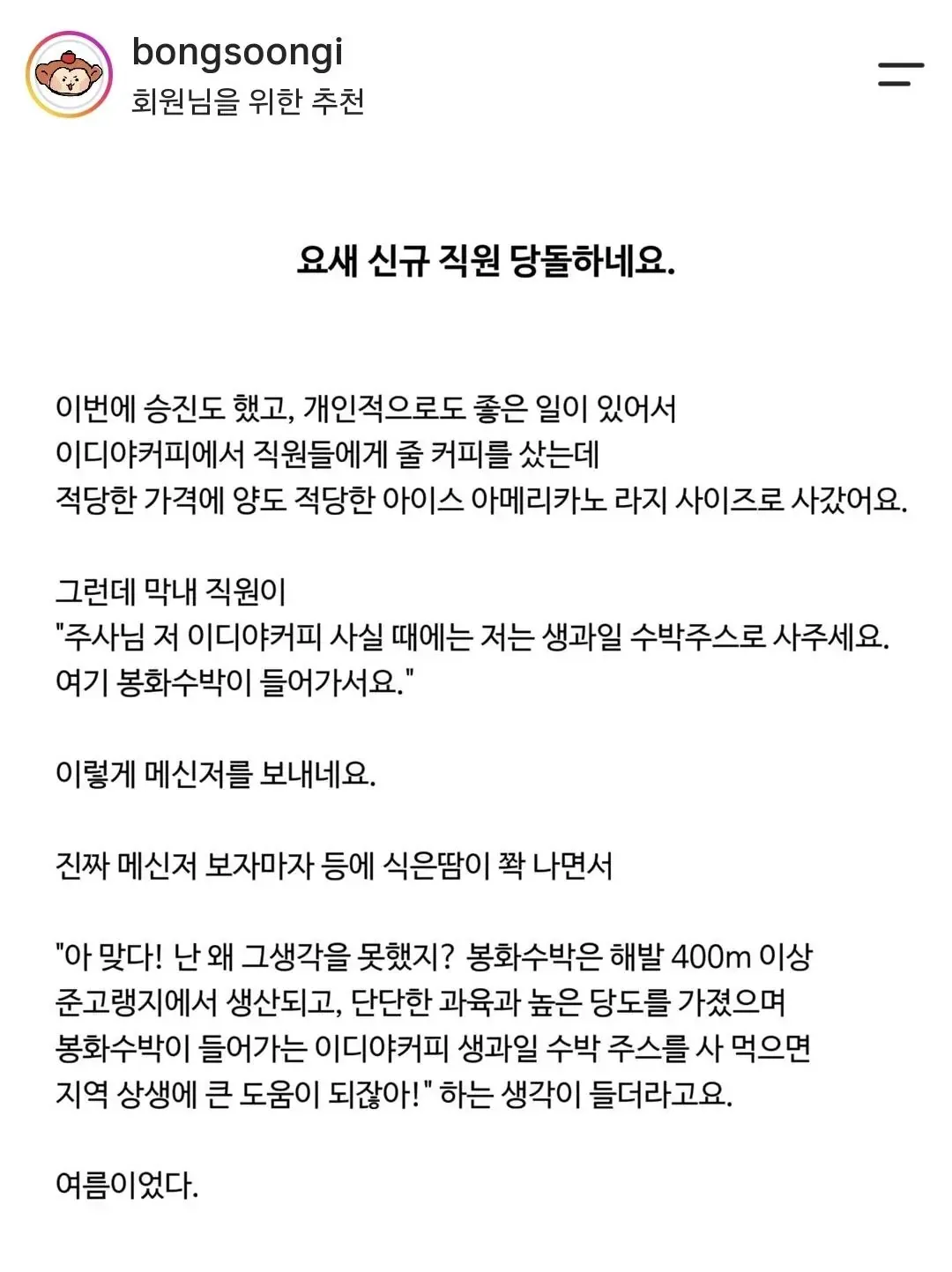 bongsoongi
회원님을 위한 추천

요새 신규 직원 당돌하네요.

이번에 승진도 했고, 개인적으로도 좋은 일이 있어서
이디야커피에서 직원들에게 줄 커피를 샀는데
적당한 가격에 양도 적당한 아이스 아메리카노 라지 사이즈로 사갔어요.

그런데 막내 직원이
"주사님 저 이디야커피 사실 때에는 저는 생과일 수박주스로 사주세요.
여기 봉화수박이 들어가서요."

이렇게 메신저를 보내네요.

진짜 메신저 보자마자 등에 식은땀이 쫙 나면서

"아 맞다! 난 왜 그생각을 못했지? 봉화수박은 해발 400m 이상
준고랭지에서 생산되고, 단단한 과육과 높은 당도를 가졌으며
봉화수박이 들어가는 이디야커피 생과일 수박 주스를 사 먹으면
지역 상생에 큰 도움이 되잖아!" 하는 생각이 들더라고요.

여름이었다.